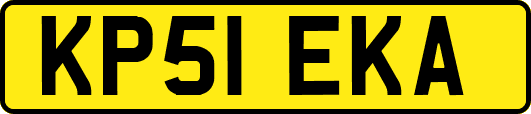 KP51 EKA